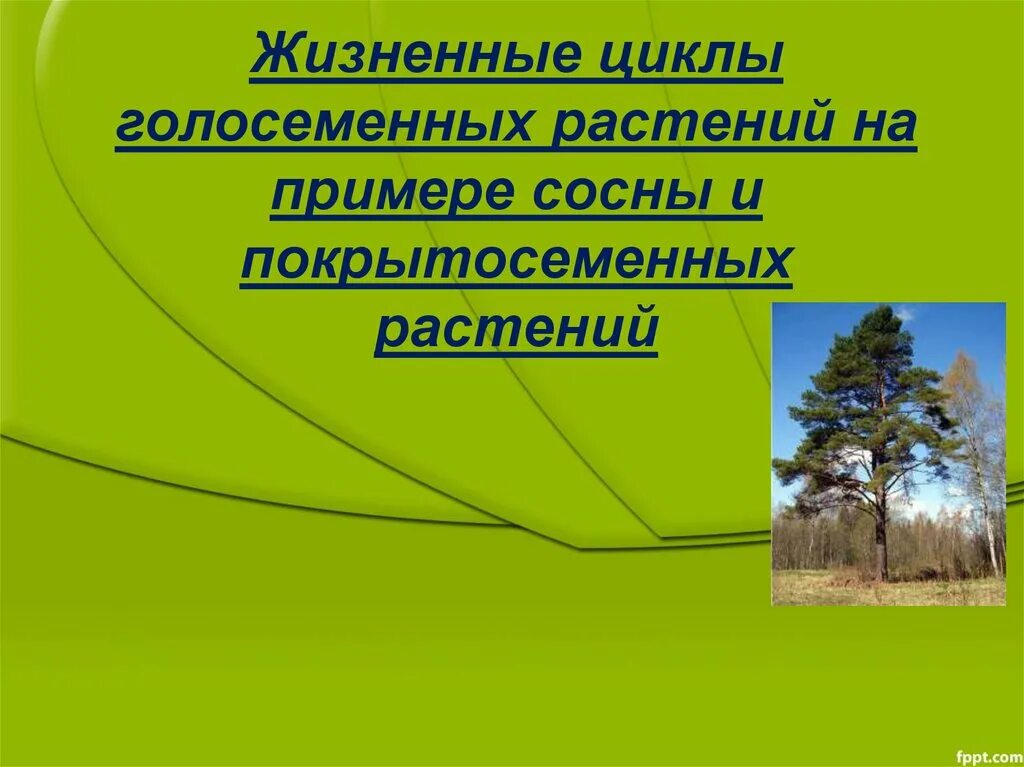 Жизненные циклы голосеменных растений на примере сосны и покрытосеменных растений

fppt.com